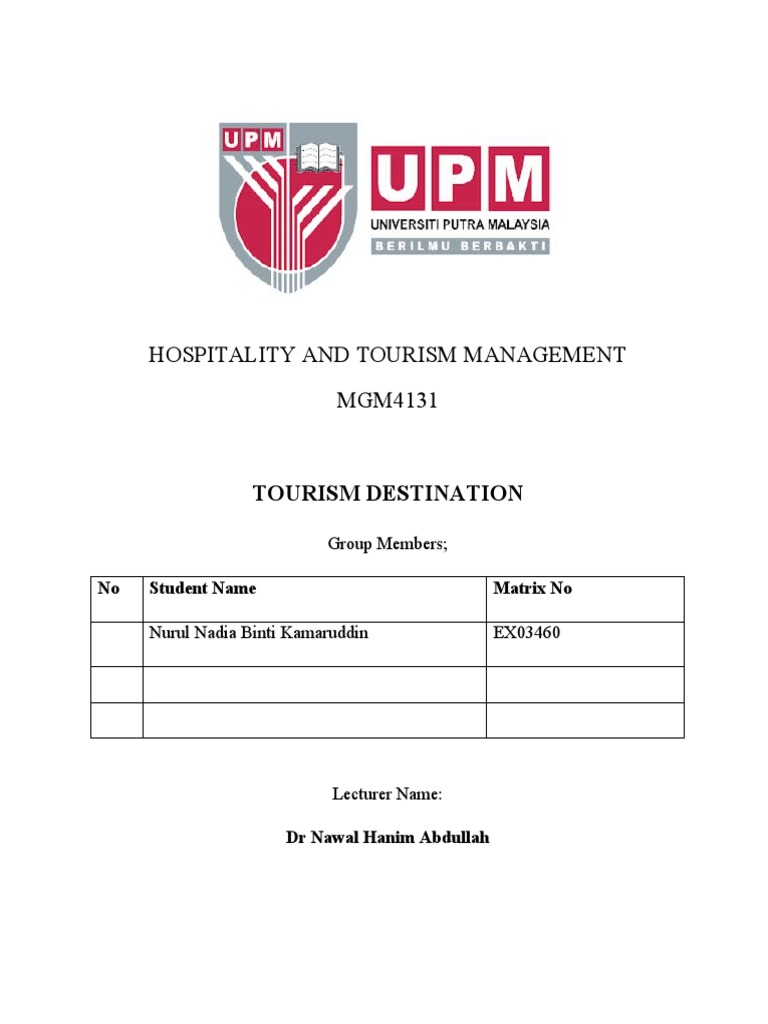 UPM

UPM
UNIVERSITI PUTRA MALAYSIA
BERILMU BERBAKTI

HOSPITALITY AND TOURISM MANAGEMENT

MGM4131

TOURISM DESTINATION

Group Members;

| No | Student Name | Matrix No |
|---|---|---|
| | Nurul Nadia Binti Kamaruddin | EX03460 |
| | | |
| | | |

Lecturer Name:

Dr Nawal Hanim Abdullah